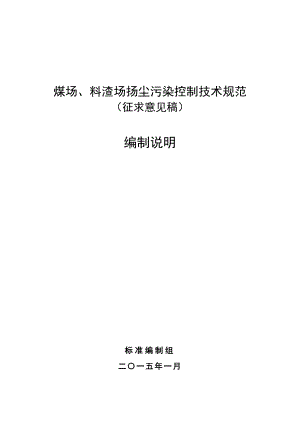 煤场、料渣场扬尘污染控制技术规范
（征求意见稿）

编制说明

标准编制组

二〇一五年一月